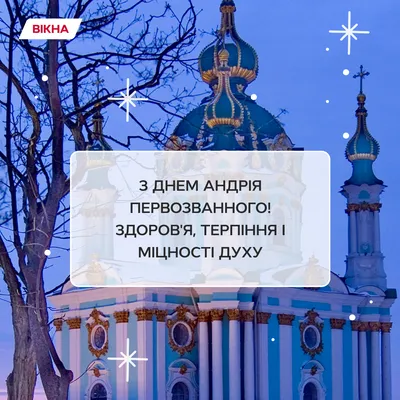 ВІКНА

З ДНЕМ АНДРІЯ ПЕРВОЗВАННОГО! ЗДОРОВ'Я, ТЕРПІННЯ І МІЦНОСТІ ДУХУ